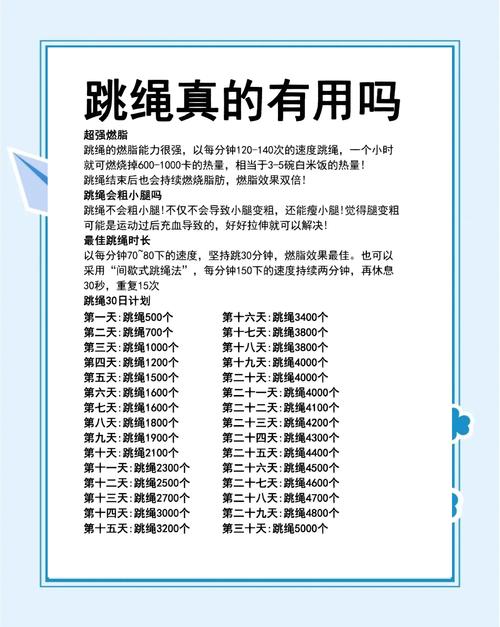 跳绳真的有用吗

超强燃脂

跳绳的燃脂能力很强，以每分钟120-140次的速度跳绳，一个小时就可燃烧掉600-1000卡的热量，相当于3-5碗白米饭的热量！

跳绳结束后也会持续燃烧脂肪，燃脂效果双倍！

跳绳会粗小腿吗

跳绳不会粗小腿！不仅不会导致小腿变粗，还能瘦小腿！觉得腿变粗可能是运动过后充血导致的，好好拉伸就可以解决！

最佳跳绳时长

以每分钟70~80下的速度，坚持跳30分钟，燃脂效果最佳。也可以采用“间歇式跳绳法”，每分钟150下的速度持续两分钟，再休息30秒，重复15次

跳绳30日计划

第一天:跳绳500个
第二天:跳绳700个
第三天:跳绳1000个
第四天:跳绳1200个
第五天:跳绳1500个
第六天:跳绳1600个
第七天:跳绳1600个
第八天:跳绳1800个
第九天:跳绳1900个
第十天:跳绳2100个
第十一天:跳绳2300个
第十二天:跳绳2500个
第十三天:跳绳2700个
第十四天:跳绳3000个
第十五天:跳绳3200个

第十六天:跳绳3400个
第十七天:跳绳3800个
第十八天:跳绳3800个
第十九天:跳绳4000个
第二十天:跳绳4000个
第二十一天:跳绳4000个
第二十二天:跳绳4100个
第二十三天:跳绳4200个
第二十四天:跳绳4300个
第二十五天:跳绳4400个
第二十六天:跳绳4500个
第二十七天:跳绳4600个
第二十八天:跳绳4700个
第二十九天:跳绳4800个
第三十天:跳绳5000个